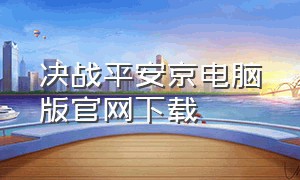 决战平安京电脑版官网下载